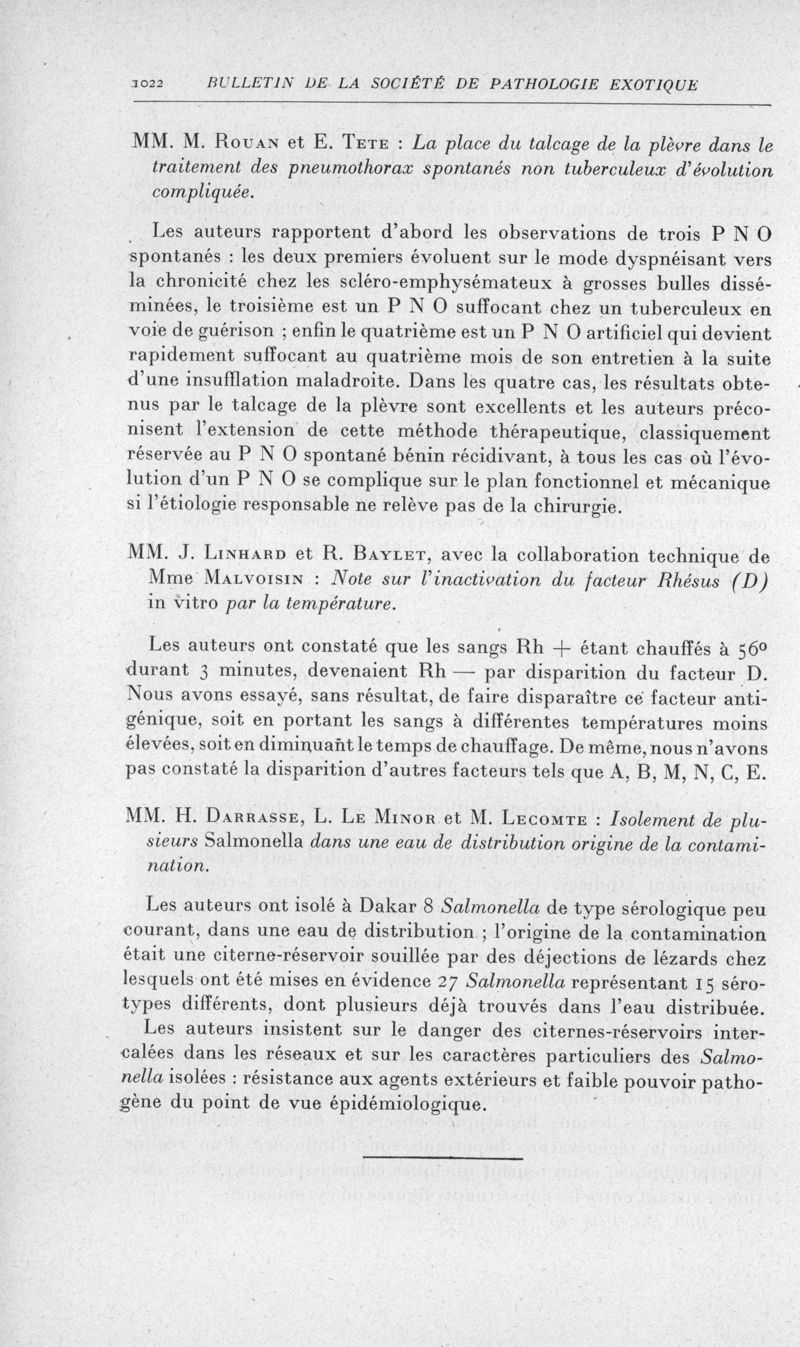 1022 BULLETIN DE LA SOCIÉTÉ DE PATHOLOGIE EXOTIQUE

MM. M. Rouan et E. Tete : La place du talcage de la plèvre dans le traitement des pneumothorax spontanés non tuberculeux d'évolution compliquée.

Les auteurs rapportent d'abord les observations de trois P N O spontanés : les deux premiers évoluent sur le mode dyspnéisant vers la chronicité chez les scléro-emphysémateux à grosses bulles disséminées, le troisième est un P N O suffocant chez un tuberculeux en voie de guérison ; enfin le quatrième est un P N O artificiel qui devient rapidement suffocant au quatrième mois de son entretien à la suite d'une insufflation maladroite. Dans les quatre cas, les résultats obtenus par le talcage de la plèvre sont excellents et les auteurs préconisent l'extension de cette méthode thérapeutique, classiquement réservée au P N O spontané bénin récidivant, à tous les cas où l'évolution d'un P N O se complique sur le plan fonctionnel et mécanique si l'étiologie responsable ne relève pas de la chirurgie.

MM. J. Linhard et R. Baylet, avec la collaboration technique de Mme Malvoisin : Note sur l'inactivation du facteur Rhésus (D) in vitro par la température.

Les auteurs ont constaté que les sangs Rh + étant chauffés à 56° durant 3 minutes, devenaient Rh — par disparition du facteur D. Nous avons essayé, sans résultat, de faire disparaître ce facteur antigénique, soit en portant les sangs à différentes températures moins élevées, soit en diminuant le temps de chauffage. De même, nous n'avons pas constaté la disparition d'autres facteurs tels que A, B, M, N, C, E.

MM. H. Darrasse, L. Le Minor et M. Lecomte : Isolement de plusieurs Salmonella dans une eau de distribution origine de la contamination.

Les auteurs ont isolé à Dakar 8 Salmonella de type sérologique peu courant, dans une eau de distribution ; l'origine de la contamination était une citerne-réservoir souillée par des déjections de lézards chez lesquels ont été mises en évidence 27 Salmonella représentant 15 sérotypes différents, dont plusieurs déjà trouvés dans l'eau distribuée. Les auteurs insistent sur le danger des citernes-réservoirs intercalées dans les réseaux et sur les caractères particuliers des Salmonella isolées : résistance aux agents extérieurs et faible pouvoir pathogène du point de vue épidémiologique.